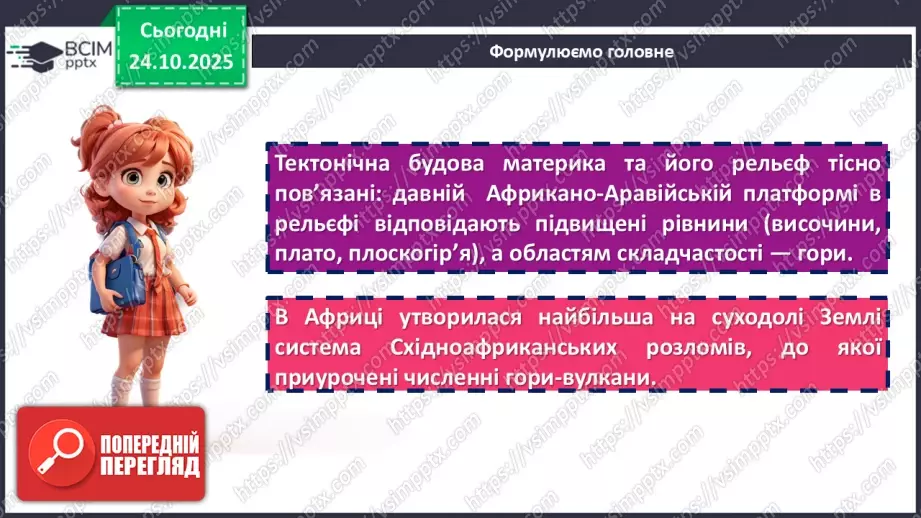 ВСІМ pptx

Сьогодні 24.10.2025

Формулюємо головне

Тектонічна будова материка та його рельєф тісно пов'язані: давній Африкано-Аравійській платформі в рельєфі відповідають підвищені рівнини (височини, плато, плоскогір'я), а областям складчастості — гори.

В Африці утворилася найбільша на суходолі Землі система Східноафриканських розломів, до якої приурочені численні гори-вулкани.

ПОПЕРЕДНІЙ ПЕРЕГЛЯД

https://vsimpptx.com